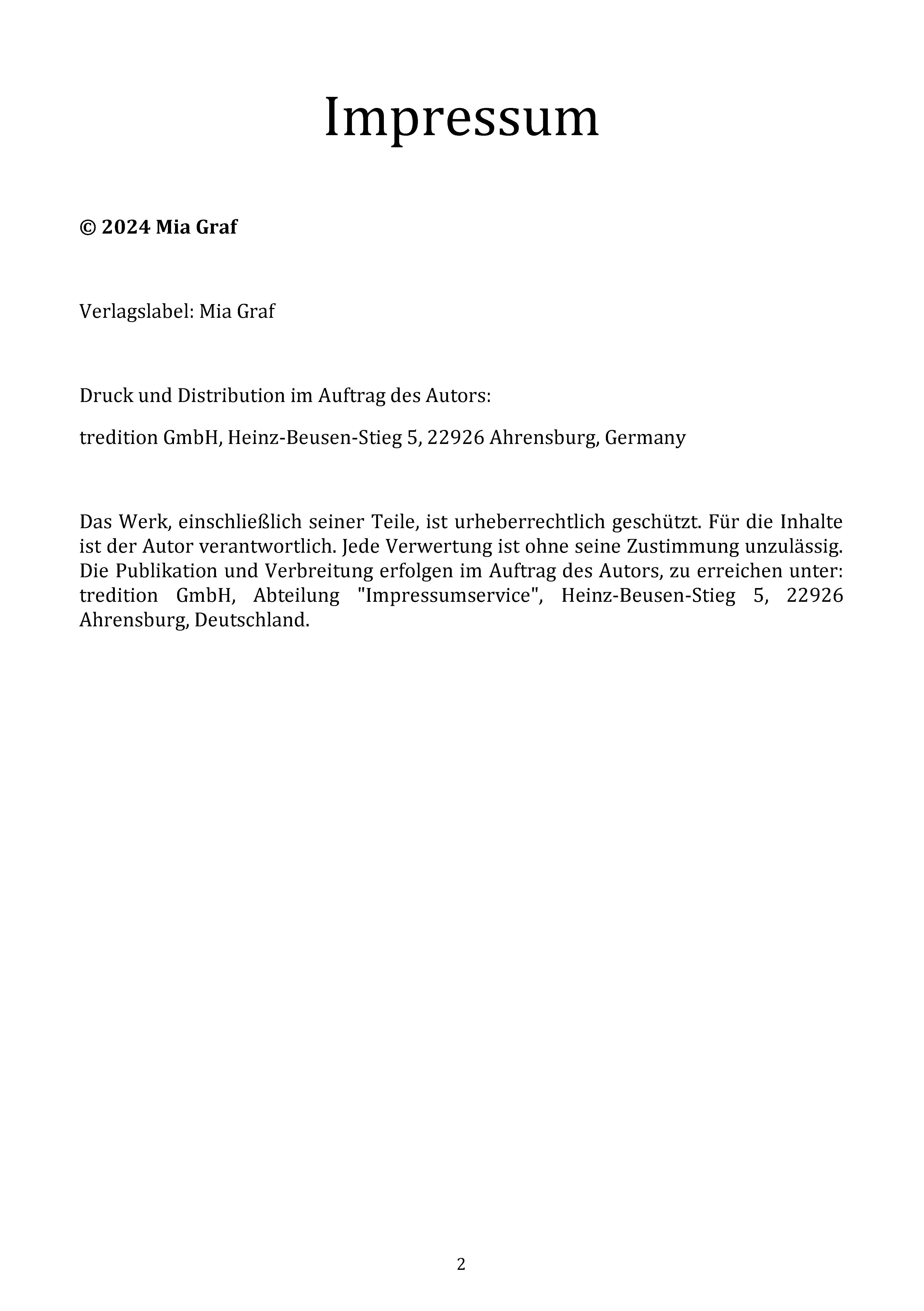 Impressum

© 2024 Mia Graf

Verlagslabel: Mia Graf

Druck und Distribution im Auftrag des Autors:

tredition GmbH, Heinz-Beusen-Stieg 5, 22926 Ahrensburg, Germany

Das Werk, einschließlich seiner Teile, ist urheberrechtlich geschützt. Für die Inhalte ist der Autor verantwortlich. Jede Verwertung ist ohne seine Zustimmung unzulässig. Die Publikation und Verbreitung erfolgen im Auftrag des Autors, zu erreichen unter: tredition GmbH, Abteilung "Impressumservice", Heinz-Beusen-Stieg 5, 22926 Ahrensburg, Deutschland.

2